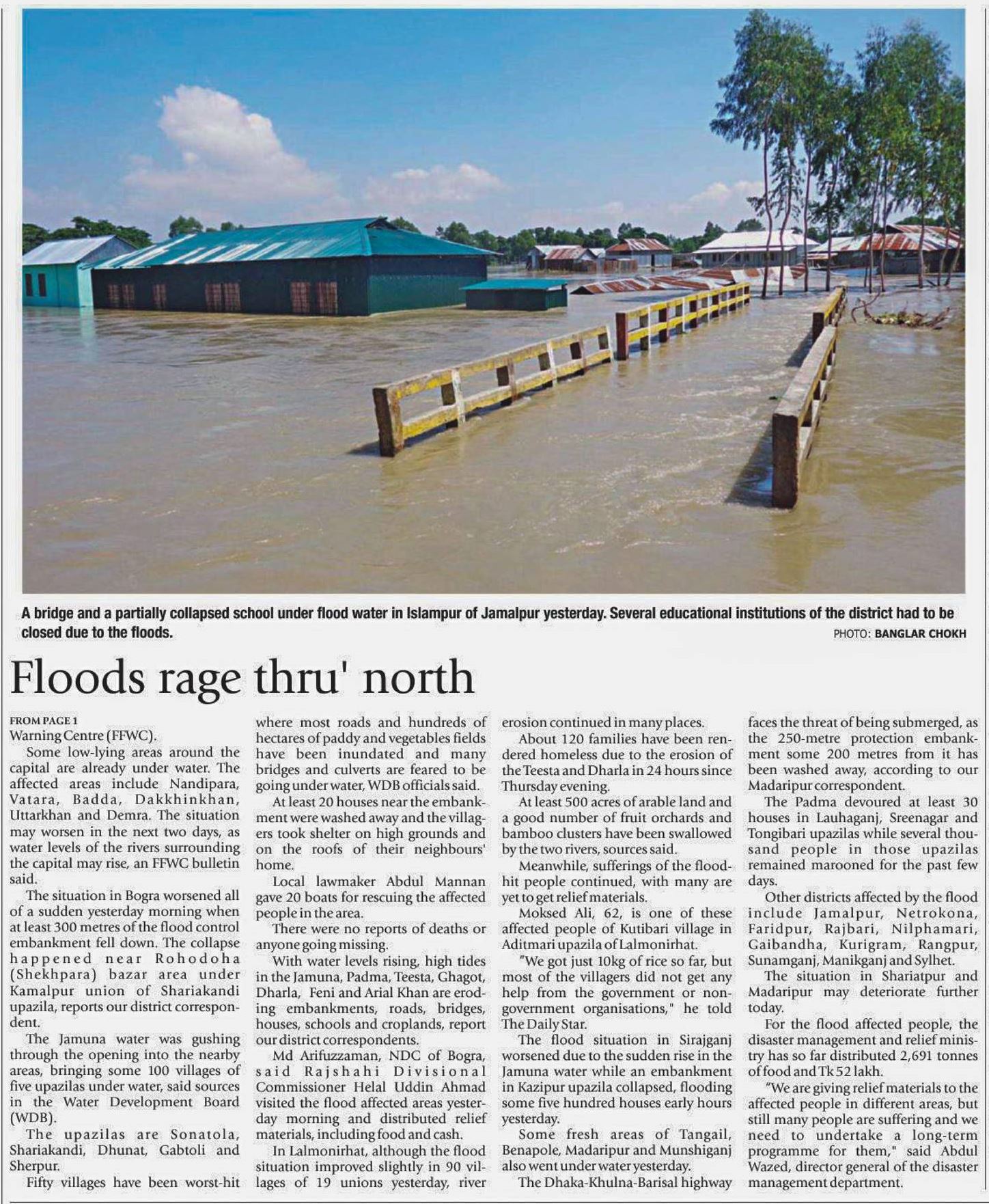 A bridge and a partially collapsed school under flood water in Islampur of Jamalpur yesterday. Several educational institutions of the district had to be closed due to the floods.

PHOTO: BANGLAR CHOKH

Floods rage thru' north

FROM PAGE 1

Warning Centre (FFWC).

Some low-lying areas around the capital are already under water. The affected areas include Nandipara, Vatara, Badda, Dakkhinkhan, Uttarkhan and Demra. The situation may worsen in the next two days, as water levels of the rivers surrounding the capital may rise, an FFWC bulletin said.

The situation in Bogra worsened all of a sudden yesterday morning when at least 300 metres of the flood control embankment fell down. The collapse happened near Rohodoha (Shekhpara) bazar area under Kamalpur union of Shariakandi upazila, reports our district correspondent.

The Jamuna water was gushing through the opening into the nearby areas, bringing some 100 villages of five upazilas under water, said sources in the Water Development Board (WDB).

The upazilas are Sonatola, Shariakandi, Dhunat, Gabtoli and Sherpur.

Fifty villages have been worst-hit where most roads and hundreds of hectares of paddy and vegetables fields have been inundated and many bridges and culverts are feared to be going under water, WDB officials said.

At least 20 houses near the embankment were washed away and the villagers took shelter on high grounds and on the roofs of their neighbours' home.

Local lawmaker Abdul Mannan gave 20 boats for rescuing the affected people in the area.

There were no reports of deaths or anyone going missing.

With water levels rising, high tides in the Jamuna, Padma, Teesta, Ghagot, Dharla, Feni and Arial Khan are eroding embankments, roads, bridges, houses, schools and croplands, report our district correspondents.

Md Arifuzzaman, NDC of Bogra, said Rajshahi Divisional Commissioner Helal Uddin Ahmad visited the flood affected areas yesterday morning and distributed relief materials, including food and cash.

In Lalmonirhat, although the flood situation improved slightly in 90 villages of 19 unions yesterday, river erosion continued in many places.

About 120 families have been rendered homeless due to the erosion of the Teesta and Dharla in 24 hours since Thursday evening.

At least 500 acres of arable land and a good number of fruit orchards and bamboo clusters have been swallowed by the two rivers, sources said.

Meanwhile, sufferings of the flood-hit people continued, with many are yet to get relief materials.

Moksed Ali, 62, is one of these affected people of Kutibari village in Aditmari upazila of Lalmonirhat.

"We got just 10kg of rice so far, but most of the villagers did not get any help from the government or non-government organisations," he told The Daily Star.

The flood situation in Sirajganj worsened due to the sudden rise in the Jamuna water while an embankment in Kazipur upazila collapsed, flooding some five hundred houses early hours yesterday.

Some fresh areas of Tangail, Benapole, Madaripur and Munshiganj also went under water yesterday.

The Dhaka-Khulna-Barisal highway faces the threat of being submerged, as the 250-metre protection embankment some 200 metres from it has been washed away, according to our Madaripur correspondent.

The Padma devoured at least 30 houses in Lauhaganj, Sreenagar and Tongibari upazilas while several thousand people in those upazilas remained marooned for the past few days.

Other districts affected by the flood include Jamalpur, Netrokona, Faridpur, Rajbari, Nilphamari, Gaibandha, Kurigram, Rangpur, Sunamganj, Manikganj and Sylhet.

The situation in Shariatpur and Madaripur may deteriorate further today.

For the flood affected people, the disaster management and relief ministry has so far distributed 2,691 tonnes of food and Tk 52 lakh.

"We are giving relief materials to the affected people in different areas, but still many people are suffering and we need to undertake a long-term programme for them," said Abdul Wazed, director general of the disaster management department.